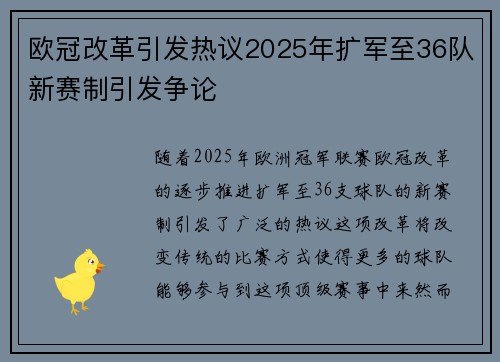 欧冠改革引发热议2025年扩军至36队新赛制引发争论

随着2025年欧洲冠军联赛欧冠改革的逐步推进扩军至36支球队的新赛制引发了广泛的热议这项改革将改变传统的比赛方式使得更多的球队能够参与到这项顶级赛事中来然而